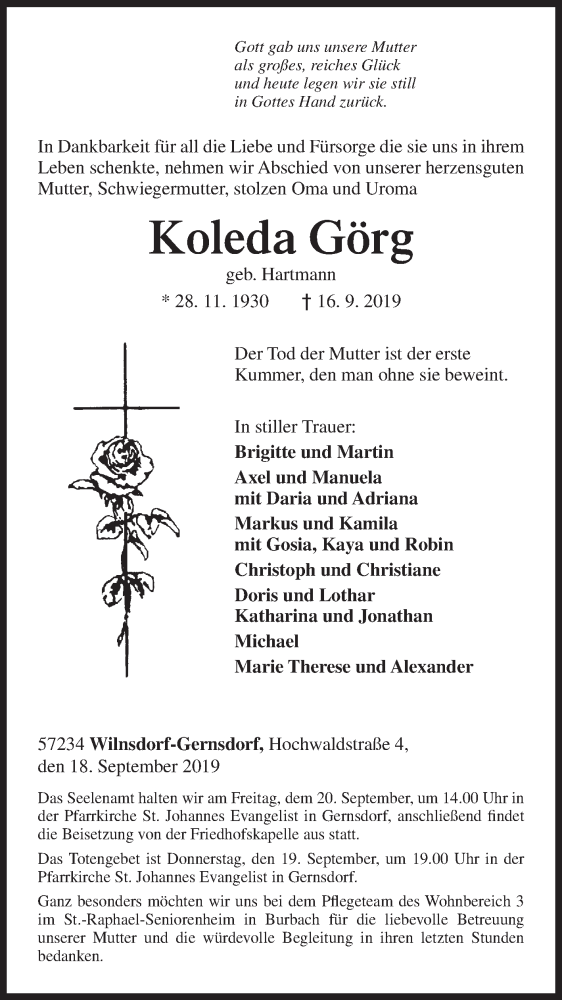 Gott gab uns unsere Mutter
als großes, reiches Glück
und heute legen wir sie still
in Gottes Hand zurück.

In Dankbarkeit für all die Liebe und Fürsorge die sie uns in ihrem Leben schenkte, nehmen wir Abschied von unserer herzensguten Mutter, Schwiegermutter, stolzen Oma und Uroma

Koleda Görg

geb. Hartmann

* 28. 11. 1930 † 16. 9. 2019

Der Tod der Mutter ist der erste Kummer, den man ohne sie beweint.

In stiller Trauer:
Brigitte und Martin
Axel und Manuela
mit Daria und Adriana
Markus und Kamila
mit Gosia, Kaya und Robin
Christoph und Christiane
Doris und Lothar
Katharina und Jonathan
Michael
Marie Therese und Alexander

57234 Wilnsdorf-Gernsdorf, Hochwaldstraße 4,
den 18. September 2019

Das Seelenamt halten wir am Freitag, dem 20. September, um 14.00 Uhr in der Pfarrkirche St. Johannes Evangelist in Gernsdorf, anschließend findet die Beisetzung von der Friedhofskapelle aus statt.

Das Totengebet ist Donnerstag, den 19. September, um 19.00 Uhr in der Pfarrkirche St. Johannes Evangelist in Gernsdorf.

Ganz besonders möchten wir uns bei dem Pflegeteam des Wohnbereich 3 im St.-Raphael-Seniorenheim in Burbach für die liebevolle Betreuung unserer Mutter und die würdevolle Begleitung in ihren letzten Stunden bedanken.